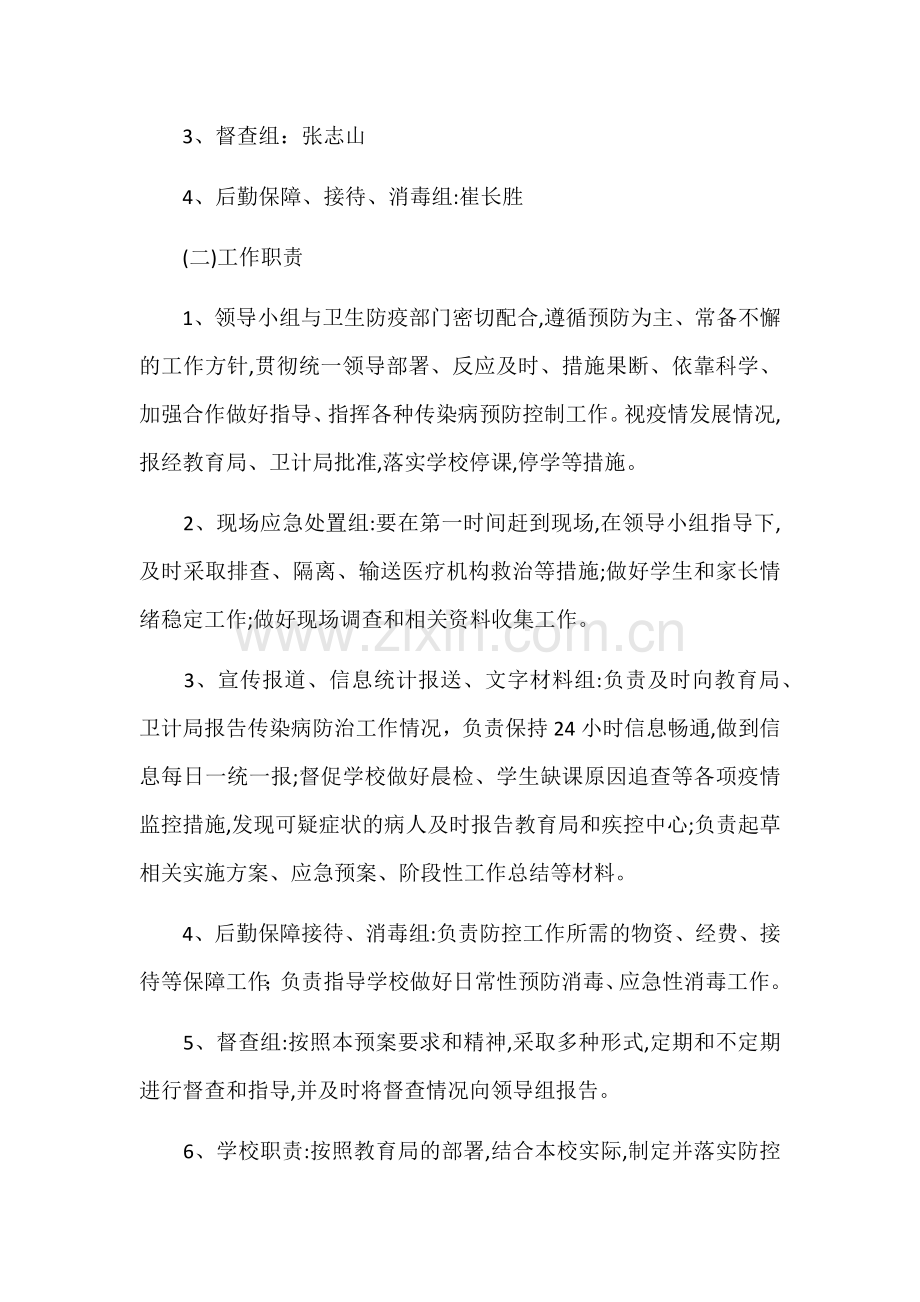 3、督查组：张志山

4、后勤保障、接待、消毒组:崔长胜

(二)工作职责

1、领导小组与卫生防疫部门密切配合,遵循预防为主、常备不懈的工作方针,贯彻统一领导部署、反应及时、措施果断、依靠科学、加强合作做好指导、指挥各种传染病预防控制工作。视疫情发展情况,报经教育局、卫计局批准,落实学校停课,停学等措施。

2、现场应急处置组:要在第一时间赶到现场,在领导小组指导下,及时采取排查、隔离、输送医疗机构救治等措施;做好学生和家长情绪稳定工作;做好现场调查和相关资料收集工作。

3、宣传报道、信息统计报送、文字材料组:负责及时向教育局、卫计局报告传染病防治工作情况，负责保持24小时信息畅通,做到信息每日一统一报;督促学校做好晨检、学生缺课原因追查等各项疫情监控措施,发现可疑症状的病人及时报告教育局和疾控中心;负责起草相关实施方案、应急预案、阶段性工作总结等材料。

4、后勤保障接待、消毒组:负责防控工作所需的物资、经费、接待等保障工作;负责指导学校做好日常性预防消毒、应急性消毒工作。

5、督查组:按照本预案要求和精神,采取多种形式,定期和不定期进行督查和指导,并及时将督查情况向领导组报告。

6、学校职责:按照教育局的部署,结合本校实际,制定并落实防控

www.zixin.com.cn